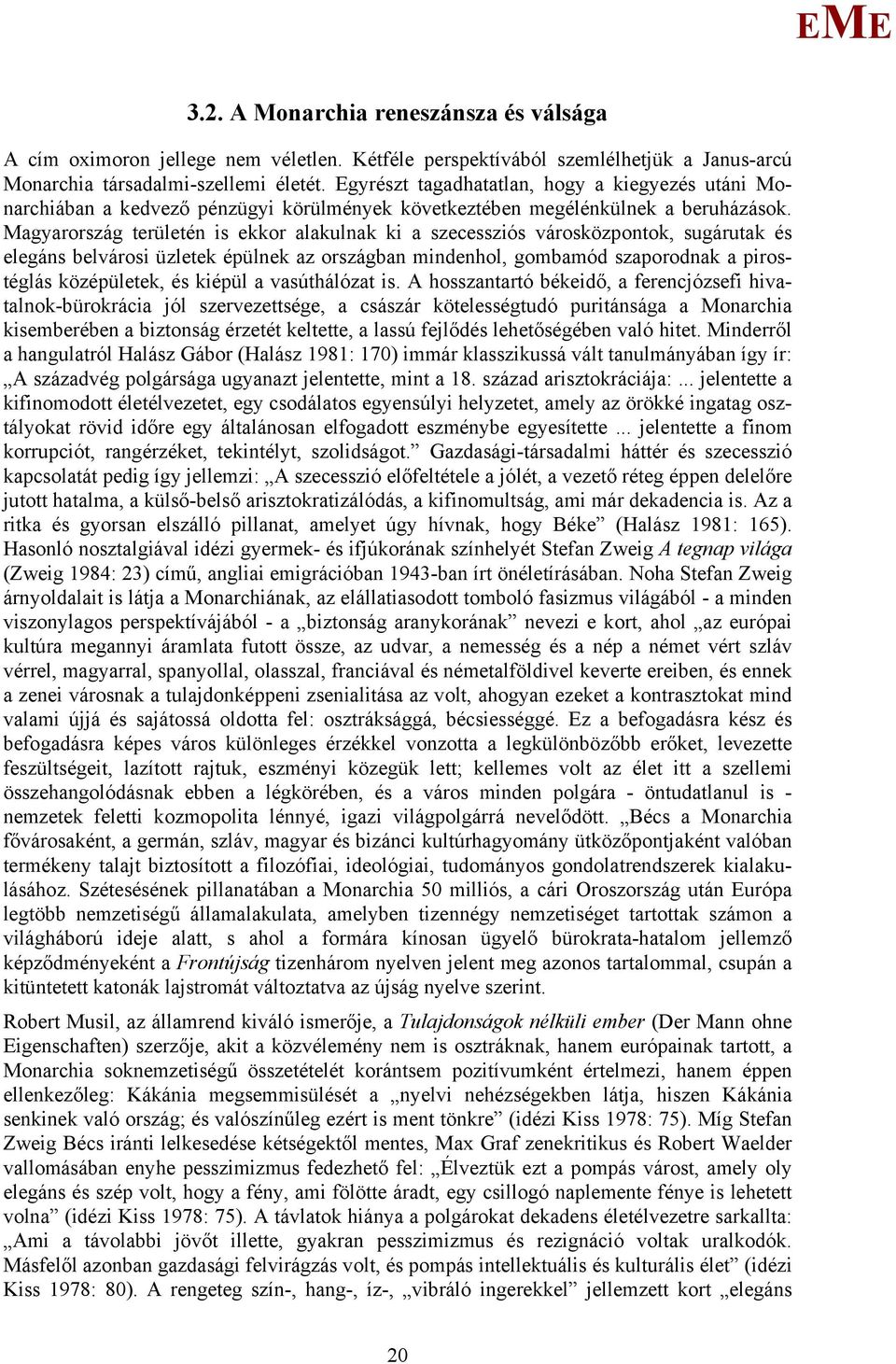 EME

3.2. A Monarchia reneszánsza és válsága

A cím oximoron jellege nem véletlen. Kétféle perspektívából szemlélhetjük a Janus-arcú Monarchia társadalmi-szellemi életét. Egyrészt tagadhatatlan, hogy a kiegyezés utáni Monarchiában a kedvező pénzügyi körülmények következtében megélénkülnek a beruházások. Magyarország területén is ekkor alakulnak ki a szecessziós városközpontok, sugárutak és elegáns belvárosi üzletek épülnek az országban mindenhol, gombamód szaporodnak a pirostéglás középületek, és kiépül a vasúthálózat is. A hosszantartó békeidő, a ferencjózsefi hivatalnok-bürokrácia jól szervezettsége, a császár kötelességtudó puritánsága a Monarchia kisemberében a biztonság érzetét keltette, a lassú fejlődés lehetőségében való hitet. Minderről a hangulatról Halász Gábor (Halász 1981: 170) immár klasszikussá vált tanulmányában így ír: „A századvég polgársága ugyanazt jelentette, mint a 18. század arisztokráciája: ... jelentette a kifinomodott életélvezetet, egy csodálatos egyensúlyi helyzetet, amely az örökké ingatag osztályokat rövid időre egy általánosan elfogadott eszménybe egyesítette ... jelentette a finom korrupciót, rangérzéket, tekintélyt, szolidságot.” Gazdasági-társadalmi háttér és szecesszió kapcsolatát pedig így jellemzi: „A szecesszió előfeltétele a jólét, a vezető réteg éppen delelőre jutott hatalma, a külső-belső arisztokratizálódás, a kifinomultság, ami már dekadencia is. Az a ritka és gyorsan elszálló pillanat, amelyet úgy hívnak, hogy Béke” (Halász 1981: 165). Hasonló nosztalgiával idézi gyermek- és ifjúkorának színhelyét Stefan Zweig A tegnap világa (Zweig 1984: 23) című, angliai emigrációban 1943-ban írt önéletírásában. Noha Stefan Zweig árnyoldalait is látja a Monarchiának, az elállatiasodott tomboló fasizmus világából - a minden viszonylagos perspektívájából - a „biztonság aranykorának” nevezi e kort, ahol „az európai kultúra megannyi áramlata futott össze, az udvar, a nemesség és a nép a német vért szláv vérrel, magyarral, spanyollal, olasszal, franciával és németalföldivel keverte ereiben, és ennek a zenei városnak a tulajdonképpeni zsenialitása az volt, ahogyan ezeket a kontrasztokat mind valami újjá és sajátossá oldotta fel: osztráksággá, bécsiességgé. Ez a befogadásra kész és befogadásra képes város különleges érzékkel vonzotta a legkülönbözőbb erőket, levezette feszültségeit, lazított rajtuk, eszményi közegük lett; kellemes volt az élet itt a szellemi összehangolódásnak ebben a légkörében, és a város minden polgára - öntudatlanul is - nemzetek feletti kozmopolita lénnyé, igazi világpolgárrá nevelődött. „Bécs a Monarchia fővárosaként, a germán, szláv, magyar és bizánci kultúrhagyomány ütközőpontjaként valóban termékeny talajt biztosított a filozófiai, ideológiai, tudományos gondolatrendszerek kialakulásához. Szétesésének pillanatában a Monarchia 50 milliós, a cári Oroszország után Európa legtöbb nemzetiségű államalakulata, amelyben tizennégy nemzetiséget tartottak számon a világháború ideje alatt, s ahol a formára kínosan ügyelő bürokrata-hatalom jellemző képződményeként a Frontújság tizenhárom nyelven jelent meg azonos tartalommal, csupán a kitüntetett katonák lajstromát változtatva az újság nyelve szerint.

Robert Musil, az államrend kiváló ismerője, a Tulajdonságok nélküli ember (Der Mann ohne Eigenschaften) szerzője, akit a közvélemény nem is osztráknak, hanem európainak tartott, a Monarchia soknemzetiségű összetételét korántsem pozitívumként értelmezi, hanem éppen ellenkezőleg: Kákánia megsemmisülését a „nyelvi nehézségekben látja, hiszen Kákánia senkinek való ország; és valószínűleg ezért is ment tönkre” (idézi Kiss 1978: 75). Míg Stefan Zweig Bécs iránti lelkesedése kétségektől mentes, Max Graf zenekritikus és Robert Waelder vallomásában enyhe pesszimizmus fedezhető fel: „Élveztük ezt a pompás várost, amely oly elegáns és szép volt, hogy a fény, ami fölötte áradt, egy csillogó naplemente fénye is lehetett volna” (idézi Kiss 1978: 75). A távlatok hiánya a polgárokat dekadens életélvezetre sarkallta: „Ami a távolabbi jövőt illette, gyakran pesszimizmus és rezignáció voltak uralkodók. Másfelől azonban gazdasági felvirágzás volt, és pompás intellektuális és kulturális élet” (idézi Kiss 1978: 80). A rengeteg szín-, hang-, íz-, „vibráló ingerekkel” jellemzett kort „elegáns

20